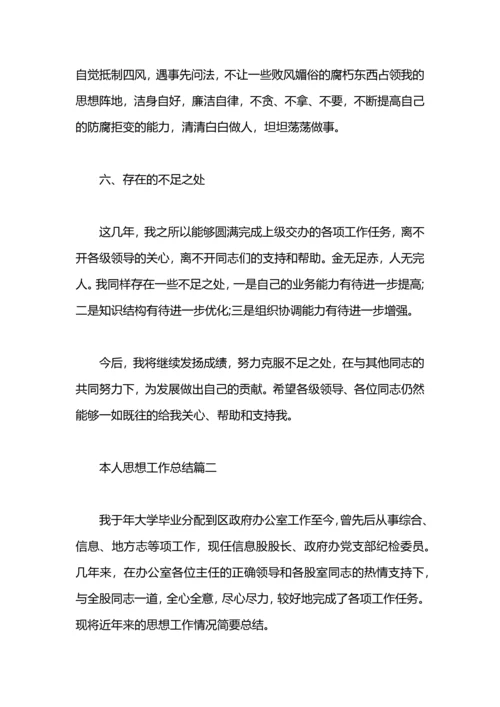 自觉抵制四风，遇事先问法，不让一些败风媚俗的腐朽东西占领我的思想阵地，洁身自好，廉洁自律，不贪、不拿、不要，不断提高自己的防腐拒变的能力，清清白白做人，坦坦荡荡做事。

六、存在的不足之处

这几年，我之所以能够圆满完成上级交办的各项工作任务，离不开各级领导的关心，离不开同志们的支持和帮助。金无足赤，人无完人。我同样存在一些不足之处，一是自己的业务能力有待进一步提高;二是知识结构有待进一步优化;三是组织协调能力有待进一步增强。

今后，我将继续发扬成绩，努力克服不足之处，在与其他同志的共同努力下，为发展做出自己的贡献。希望各级领导、各位同志仍然能够一如既往的给我关心、帮助和支持我。

本人思想工作总结篇二

我于年大学毕业分配到区政府办公室工作至今，曾先后从事综合、信息、地方志等项工作，现任信息股股长、政府办党支部纪检委员。几年来，在办公室各位主任的正确领导和各股室同志的热情支持下，与全股同志一道，全心全意，尽心尽力，较好地完成了各项工作任务。现将近年来的思想工作情况简要总结。